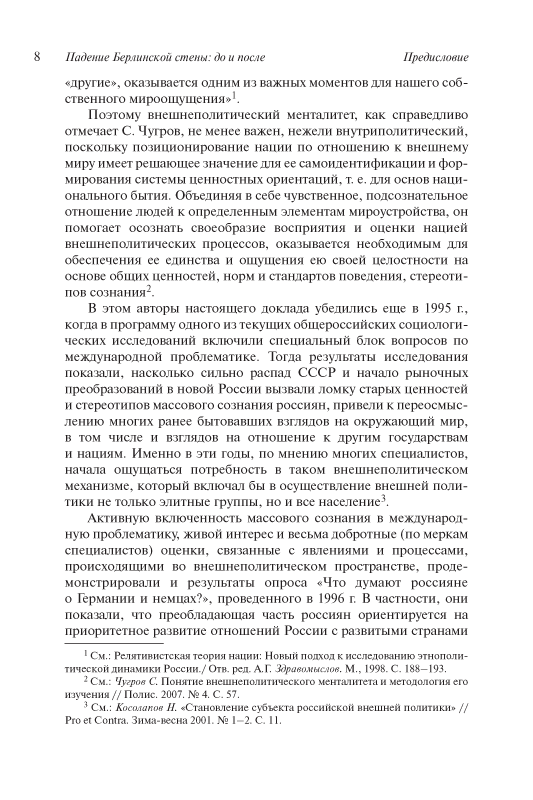 8 Падение Берлинской стены: до и после Предисловие

«другие», оказывается одним из важных моментов для нашего собственного мироощущения»$^1$.

Поэтому внешнеполитический менталитет, как справедливо отмечает С. Чугров, не менее важен, нежели внутриполитический, поскольку позиционирование нации по отношению к внешнему миру имеет решающее значение для ее самоидентификации и формирования системы ценностных ориентаций, т. е. для основ национального бытия. Объединяя в себе чувственное, подсознательное отношение людей к определенным элементам мироустройства, он помогает осознать своеобразие восприятия и оценки нацией внешнеполитических процессов, оказывается необходимым для обеспечения ее единства и ощущения ею своей целостности на основе общих ценностей, норм и стандартов поведения, стереотипов сознания$^2$.

В этом авторы настоящего доклада убедились еще в 1995 г., когда в программу одного из текущих общероссийских социологических исследований включили специальный блок вопросов по международной проблематике. Тогда результаты исследования показали, насколько сильно распад СССР и начало рыночных преобразований в новой России вызвали ломку старых ценностей и стереотипов массового сознания россиян, привели к переосмыслению многих ранее бытовавших взглядов на окружающий мир, в том числе и взглядов на отношение к другим государствам и нациям. Именно в эти годы, по мнению многих специалистов, начала ощущаться потребность в таком внешнеполитическом механизме, который включал бы в осуществление внешней политики не только элитные группы, но и все население$^3$.

Активную включенность массового сознания в международную проблематику, живой интерес и весьма добротные (по меркам специалистов) оценки, связанные с явлениями и процессами, происходящими во внешнеполитическом пространстве, продемонстрировали и результаты опроса «Что думают россияне о Германии и немцах?», проведенного в 1996 г. В частности, они показали, что преобладающая часть россиян ориентируется на приоритетное развитие отношений России с развитыми странами

$^1$ См.: Релятивистская теория нации: Новый подход к исследованию этнополитической динамики России./ Отв. ред. А.Г. Здравомыслов. М., 1998. С. 188–193.

$^2$ См.: Чугров С. Понятие внешнеполитического менталитета и методология его изучения // Полис. 2007. № 4. С. 57.

$^3$ См.: Косолапов Н. «Становление субъекта российской внешней политики» // Pro et Contra. Зима-весна 2001. № 1–2. С. 11.